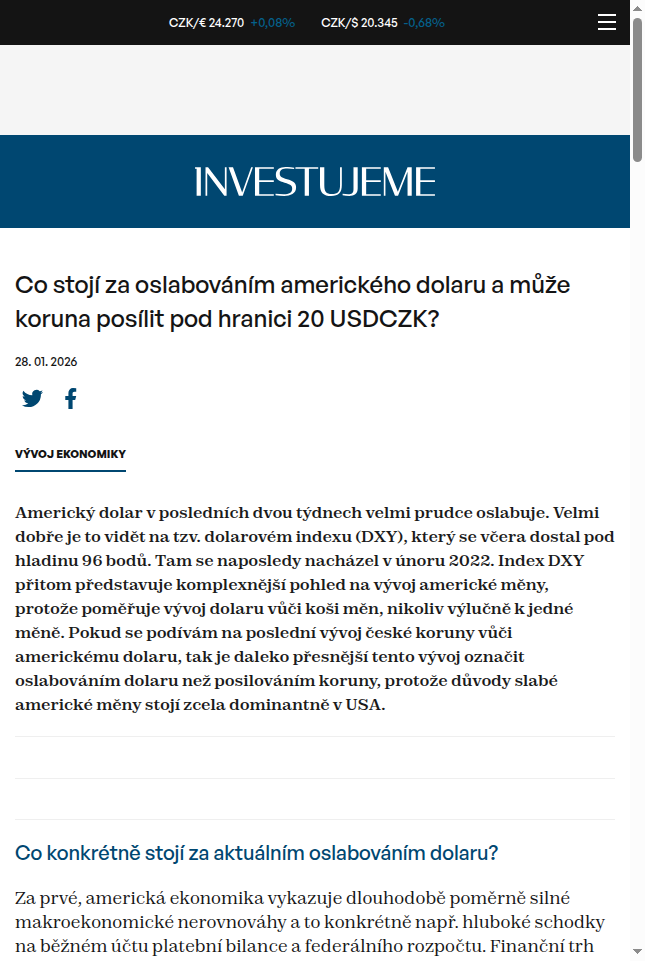 CZK/€ 24.270 +0,08% CZK/$ 20.345 -0,68%

INVESTUJEME

Co stojí za oslabováním amerického dolaru a může koruna posílit pod hranici 20 USDCZK?

28. 01. 2026

VÝVOJ EKONOMIKY

Americký dolar v posledních dvou týdnech velmi prudce oslabuje. Velmi dobře je to vidět na tzv. dolarovém indexu (DXY), který se včera dostal pod hladinu 96 bodů. Tam se naposledy nacházel v únoru 2022. Index DXY přitom představuje komplexnější pohled na vývoj americké měny, protože poměřuje vývoj dolaru vůči koši měn, nikoliv výlučně k jedné měně. Pokud se podívám na poslední vývoj české koruny vůči americkému dolaru, tak je daleko přesnější tento vývoj označit oslabováním dolaru než posilováním koruny, protože důvody slabé americké měny stojí zcela dominantně v USA.

Co konkrétně stojí za aktuálním oslabováním dolaru?

Za prvé, americká ekonomika vykazuje dlouhodobě poměrně silné makroekonomické nerovnováhy a to konkrétně např. hluboké schodky na běžném účtu platební bilance a federálního rozpočtu. Finanční trh